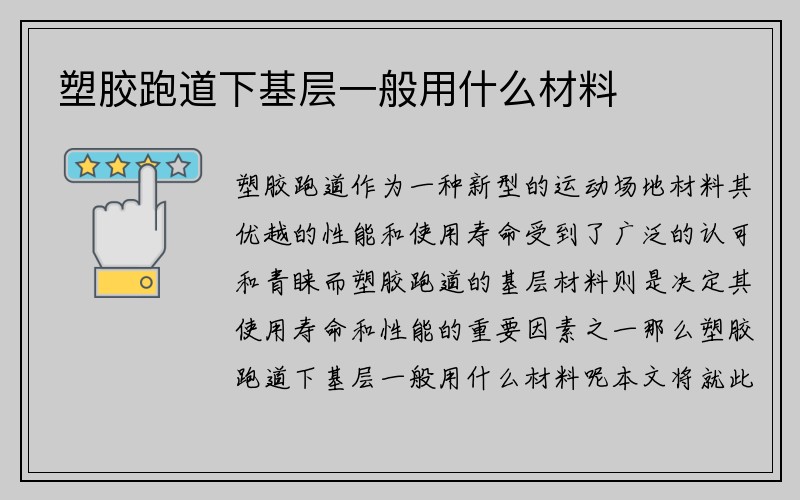 塑胶跑道下基层一般用什么材料

塑胶跑道作为一种新型的运动场地材料其优越的性能和使用寿命受到了广泛的认可和青睐而塑胶跑道的基层材料则是决定其使用寿命和性能的重要因素之一那么塑胶跑道下基层一般用什么材料呢本文将就此